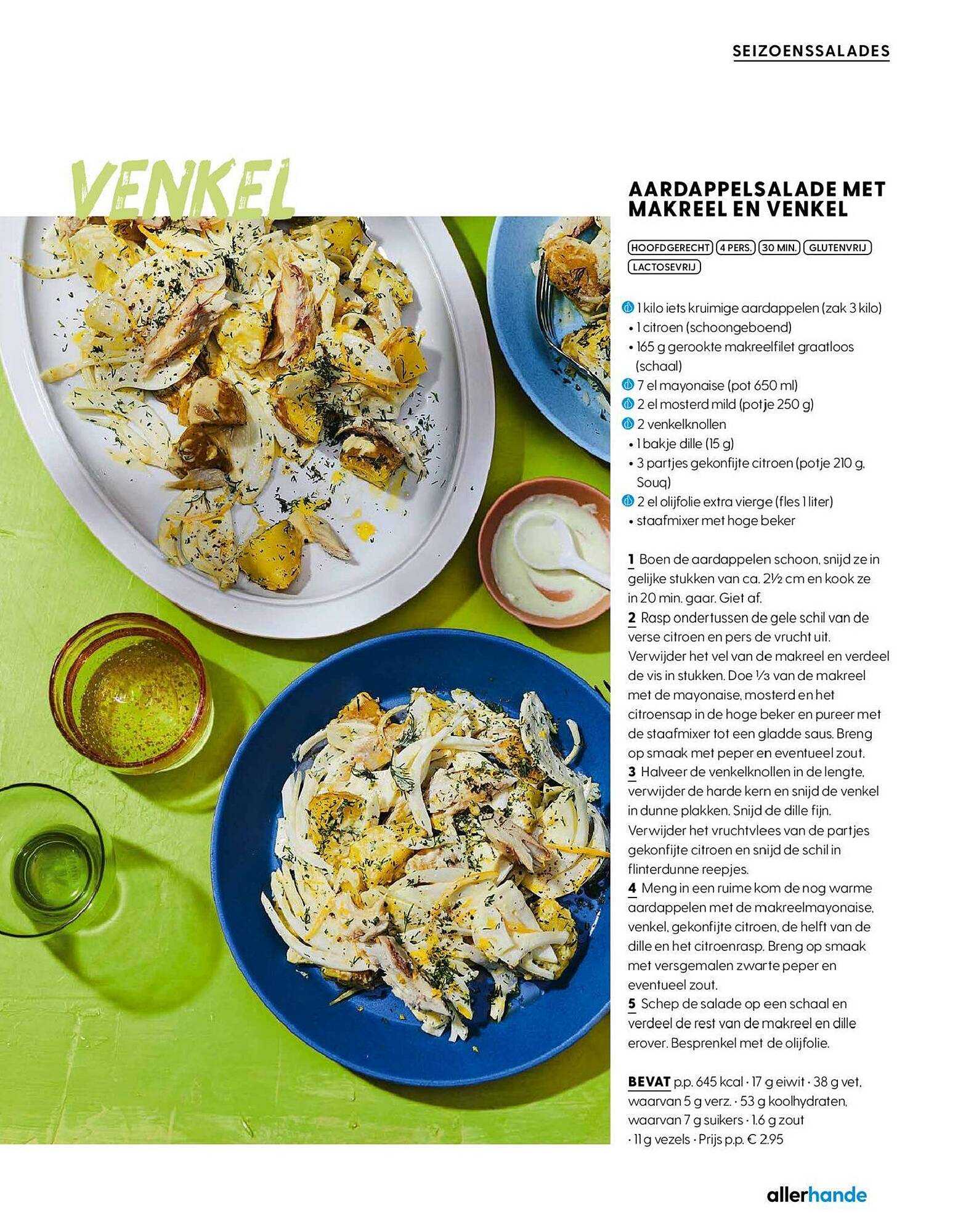 SEIZOENSSALADES

VENKEL

AARDAPPELSALADE MET MAKREEL EN VENKEL

HOOFDGERECHT 4 PERS. 30 MIN. GLUTENVRIJ LACTOSEVRIJ

1 kilo iets kruimige aardappelen (zak 3 kilo)
• 1 citroen (schoongeboend)
• 165 g gerookte makreelfilet graatloos (schaal)
7 el mayonaise (pot 650 ml)
2 el mosterd mild (potje 250 g)
2 venkelknollen
• 1 bakje dille (15 g)
• 3 partjes gekonfijte citroen (potje 210 g, Souq)
2 el olijfolie extra vierge (fles 1 liter)
• staafmixer met hoge beker

1 Boen de aardappelen schoon, snijd ze in gelijke stukken van ca. 2½ cm en kook ze in 20 min. gaar. Giet af.
2 Rasp ondertussen de gele schil van de verse citroen en pers de vrucht uit. Verwijder het vel van de makreel en verdeel de vis in stukken. Doe ⅓ van de makreel met de mayonaise, mosterd en het citroensap in de hoge beker en pureer met de staafmixer tot een gladde saus. Breng op smaak met peper en eventueel zout.
3 Halveer de venkelknollen in de lengte, verwijder de harde kern en snijd de venkel in dunne plakken. Snijd de dille fijn. Verwijder het vruchtvlees van de partjes gekonfijte citroen en snijd de schil in flinterdunne reepjes.
4 Meng in een ruime kom de nog warme aardappelen met de makreelmayonaise, venkel, gekonfijte citroen, de helft van de dille en het citroenrasp. Breng op smaak met versgemalen zwarte peper en eventueel zout.
5 Schep de salade op een schaal en verdeel de rest van de makreel en dille erover. Besprenkel met de olijfolie.

BEVAT p.p. 645 kcal · 17 g eiwit · 38 g vet, waarvan 5 g verz. · 53 g koolhydraten, waarvan 7 g suikers · 1.6 g zout · 11 g vezels · Prijs p.p. € 2.95

allerhande